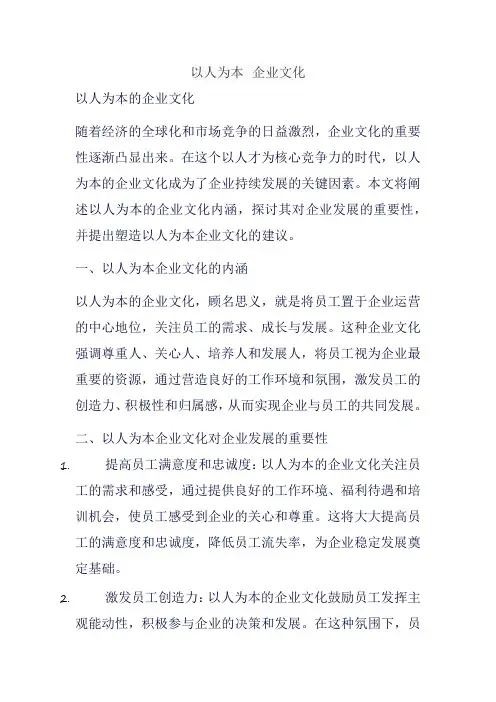 以人为本 企业文化

以人为本的企业文化

随着经济的全球化和市场竞争的日益激烈，企业文化的重要性逐渐凸显出来。在这个以人才为核心竞争力的时代，以人为本的企业文化成为了企业持续发展的关键因素。本文将阐述以人为本的企业文化内涵，探讨其对企业发展的重要性，并提出塑造以人为本企业文化的建议。

一、以人为本企业文化的内涵

以人为本的企业文化，顾名思义，就是将员工置于企业运营的中心地位，关注员工的需求、成长与发展。这种企业文化强调尊重人、关心人、培养人和发展人，将员工视为企业最重要的资源，通过营造良好的工作环境和氛围，激发员工的创造力、积极性和归属感，从而实现企业与员工的共同发展。

二、以人为本企业文化对企业发展的重要性

1. 提高员工满意度和忠诚度：以人为本的企业文化关注员工的需求和感受，通过提供良好的工作环境、福利待遇和培训机会，使员工感受到企业的关心和尊重。这将大大提高员工的满意度和忠诚度，降低员工流失率，为企业稳定发展奠定基础。

2. 激发员工创造力：以人为本的企业文化鼓励员工发挥主观能动性，积极参与企业的决策和发展。在这种氛围下，员